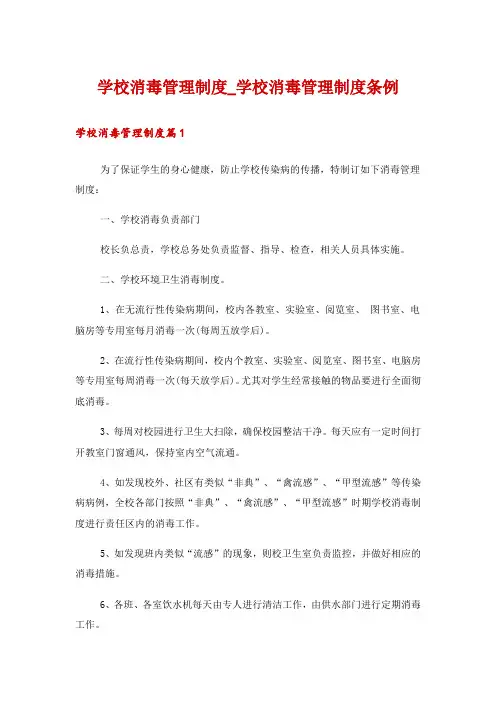 学校消毒管理制度_学校消毒管理制度条例

学校消毒管理制度篇1

为了保证学生的身心健康，防止学校传染病的传播，特制订如下消毒管理制度：

一、学校消毒负责部门

校长负总责，学校总务处负责监督、指导、检查，相关人员具体实施。

二、学校环境卫生消毒制度。

1、在无流行性传染病期间，校内各教室、实验室、阅览室、 图书室、电脑房等专用室每月消毒一次(每周五放学后)。

2、在流行性传染病期间，校内个教室、实验室、阅览室、图书室、电脑房等专用室每周消毒一次(每天放学后)。尤其对学生经常接触的物品要进行全面彻底消毒。

3、每周对校园进行卫生大扫除，确保校园整洁干净。每天应有一定时间打开教室门窗通风，保持室内空气流通。

4、如发现校外、社区有类似“非典”、“禽流感”、“甲型流感”等传染病病例，全校各部门按照“非典”、“禽流感”、“甲型流感”时期学校消毒制度进行责任区内的消毒工作。

5、如发现班内类似“流感”的现象，则校卫生室负责监控，并做好相应的消毒措施。

6、各班、各室饮水机每天由专人进行清洁工作，由供水部门进行定期消毒工作。